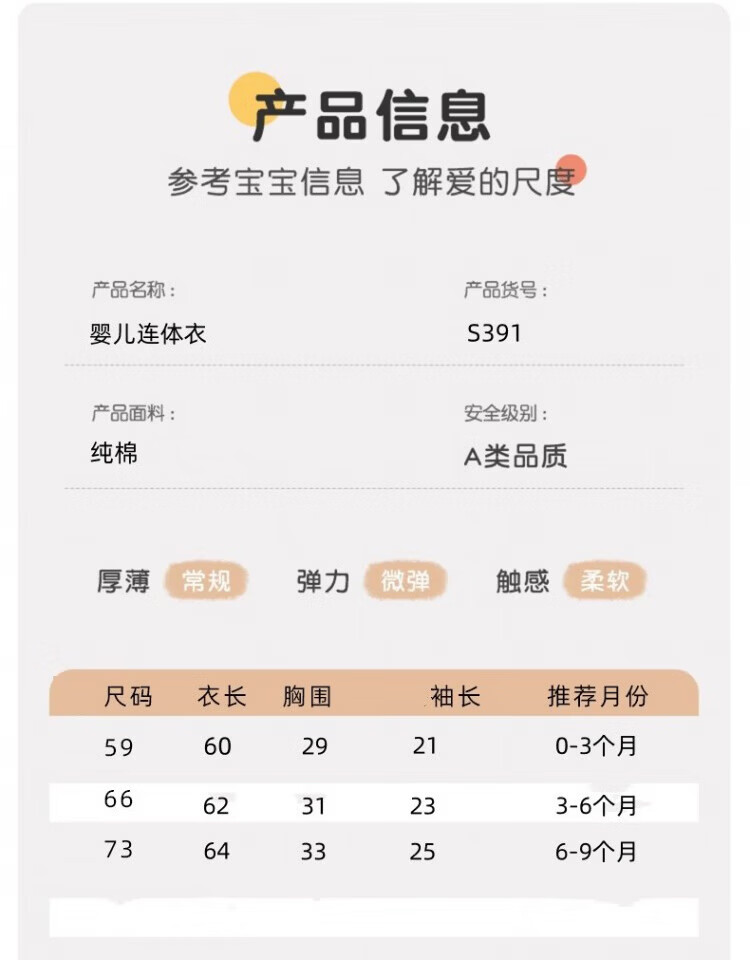 产品信息

参考宝宝信息 了解爱的尺度

产品名称：
婴儿连体衣

产品货号：
S391

产品面料：
纯棉

安全级别：
A类品质

厚薄 常规 弹力 微弹 触感 柔软

| 尺码 | 衣长 | 胸围 | 袖长 | 推荐月份 |
|---|---|---|---|---|
| 59 | 60 | 29 | 21 | 0-3个月 |
| 66 | 62 | 31 | 23 | 3-6个月 |
| 73 | 64 | 33 | 25 | 6-9个月 |